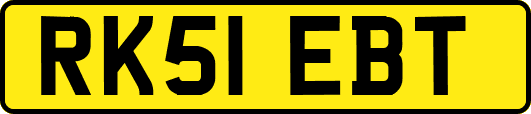 RK51 EBT